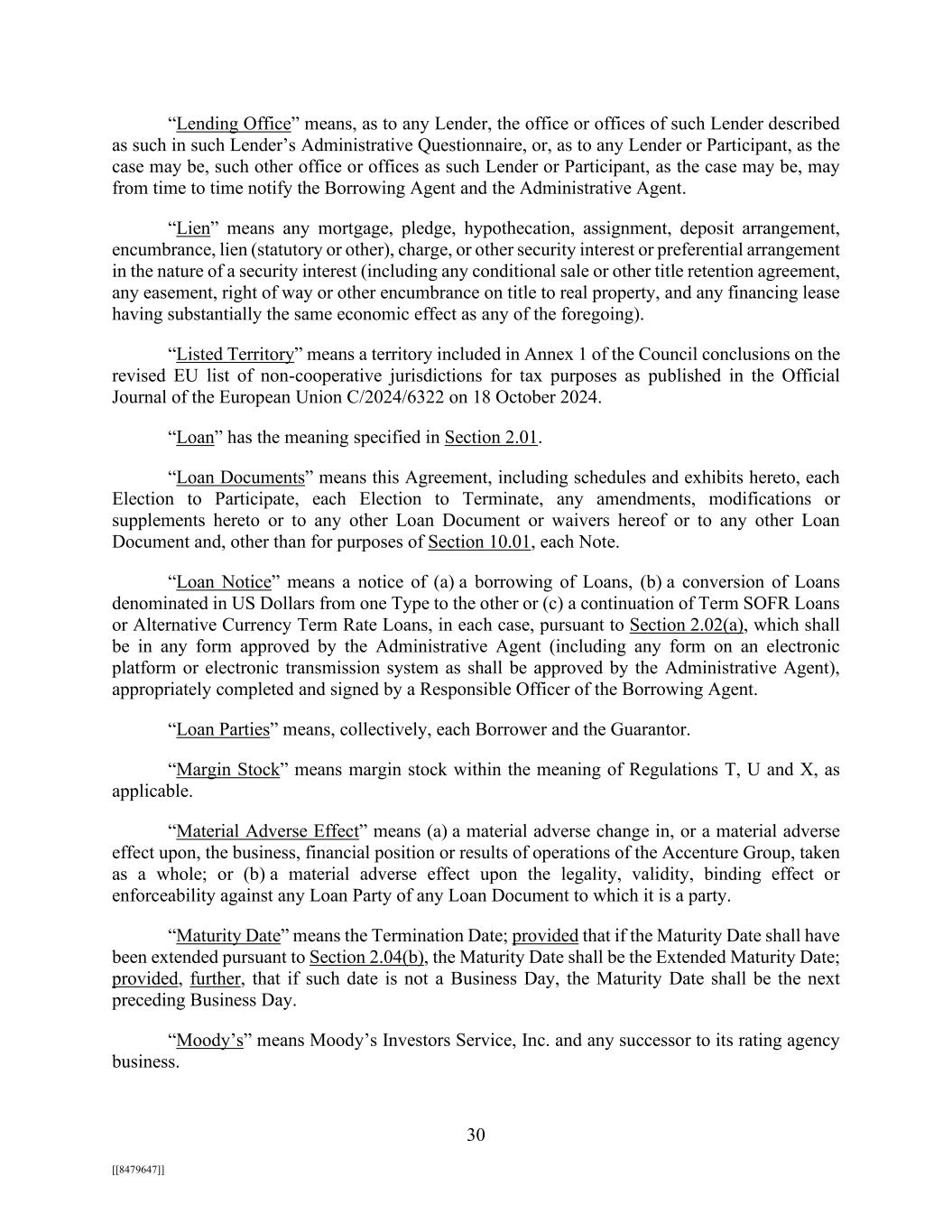 “Lending Office” means, as to any Lender, the office or offices of such Lender described as such in such Lender’s Administrative Questionnaire, or, as to any Lender or Participant, as the case may be, such other office or offices as such Lender or Participant, as the case may be, may from time to time notify the Borrowing Agent and the Administrative Agent.

“Lien” means any mortgage, pledge, hypothecation, assignment, deposit arrangement, encumbrance, lien (statutory or other), charge, or other security interest or preferential arrangement in the nature of a security interest (including any conditional sale or other title retention agreement, any easement, right of way or other encumbrance on title to real property, and any financing lease having substantially the same economic effect as any of the foregoing).

“Listed Territory” means a territory included in Annex 1 of the Council conclusions on the revised EU list of non-cooperative jurisdictions for tax purposes as published in the Official Journal of the European Union C/2024/6322 on 18 October 2024.

“Loan” has the meaning specified in Section 2.01.

“Loan Documents” means this Agreement, including schedules and exhibits hereto, each Election to Participate, each Election to Terminate, any amendments, modifications or supplements hereto or to any other Loan Document or waivers hereof or to any other Loan Document and, other than for purposes of Section 10.01, each Note.

“Loan Notice” means a notice of (a) a borrowing of Loans, (b) a conversion of Loans denominated in US Dollars from one Type to the other or (c) a continuation of Term SOFR Loans or Alternative Currency Term Rate Loans, in each case, pursuant to Section 2.02(a), which shall be in any form approved by the Administrative Agent (including any form on an electronic platform or electronic transmission system as shall be approved by the Administrative Agent), appropriately completed and signed by a Responsible Officer of the Borrowing Agent.

“Loan Parties” means, collectively, each Borrower and the Guarantor.

“Margin Stock” means margin stock within the meaning of Regulations T, U and X, as applicable.

“Material Adverse Effect” means (a) a material adverse change in, or a material adverse effect upon, the business, financial position or results of operations of the Accenture Group, taken as a whole; or (b) a material adverse effect upon the legality, validity, binding effect or enforceability against any Loan Party of any Loan Document to which it is a party.

“Maturity Date” means the Termination Date; provided that if the Maturity Date shall have been extended pursuant to Section 2.04(b), the Maturity Date shall be the Extended Maturity Date; provided, further, that if such date is not a Business Day, the Maturity Date shall be the next preceding Business Day.

“Moody’s” means Moody’s Investors Service, Inc. and any successor to its rating agency business.

30

[[8479647]]